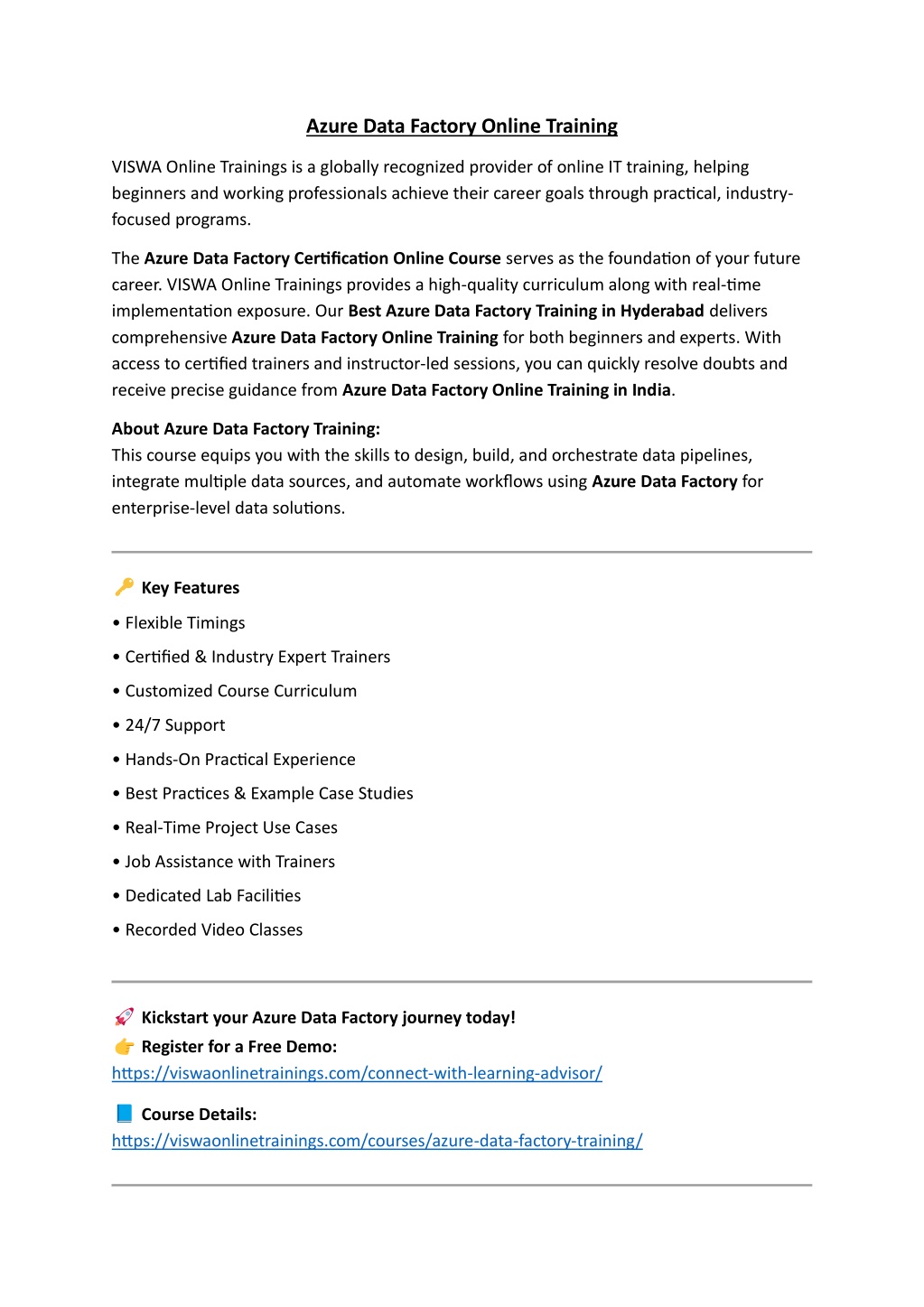 Azure Data Factory Online Training

VISWA Online Trainings is a globally recognized provider of online IT training, helping beginners and working professionals achieve their career goals through practical, industry-focused programs.

The Azure Data Factory Certification Online Course serves as the foundation of your future career. VISWA Online Trainings provides a high-quality curriculum along with real-time implementation exposure. Our Best Azure Data Factory Training in Hyderabad delivers comprehensive Azure Data Factory Online Training for both beginners and experts. With access to certified trainers and instructor-led sessions, you can quickly resolve doubts and receive precise guidance from Azure Data Factory Online Training in India.

About Azure Data Factory Training:
This course equips you with the skills to design, build, and orchestrate data pipelines, integrate multiple data sources, and automate workflows using Azure Data Factory for enterprise-level data solutions.

🔑 Key Features

• Flexible Timings
• Certified & Industry Expert Trainers
• Customized Course Curriculum
• 24/7 Support
• Hands-On Practical Experience
• Best Practices & Example Case Studies
• Real-Time Project Use Cases
• Job Assistance with Trainers
• Dedicated Lab Facilities
• Recorded Video Classes

🚀 Kickstart your Azure Data Factory journey today!
👉 Register for a Free Demo:
https://viswaonlinetrainings.com/connect-with-learning-advisor/

📘 Course Details:
https://viswaonlinetrainings.com/courses/azure-data-factory-training/